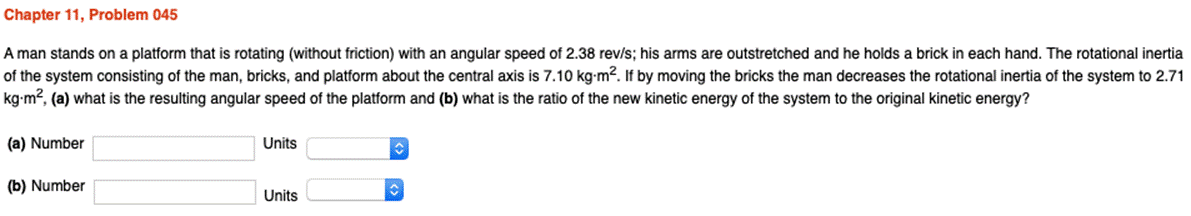 Chapter 11, Problem 045

A man stands on a platform that is rotating (without friction) with an angular speed of 2.38 rev/s; his arms are outstretched and he holds a brick in each hand. The rotational inertia of the system consisting of the man, bricks, and platform about the central axis is 7.10 kg·m$^2$. If by moving the bricks the man decreases the rotational inertia of the system to 2.71 kg·m$^2$, **(a)** what is the resulting angular speed of the platform and **(b)** what is the ratio of the new kinetic energy of the system to the original kinetic energy?

**(a)** Number Units

**(b)** Number Units